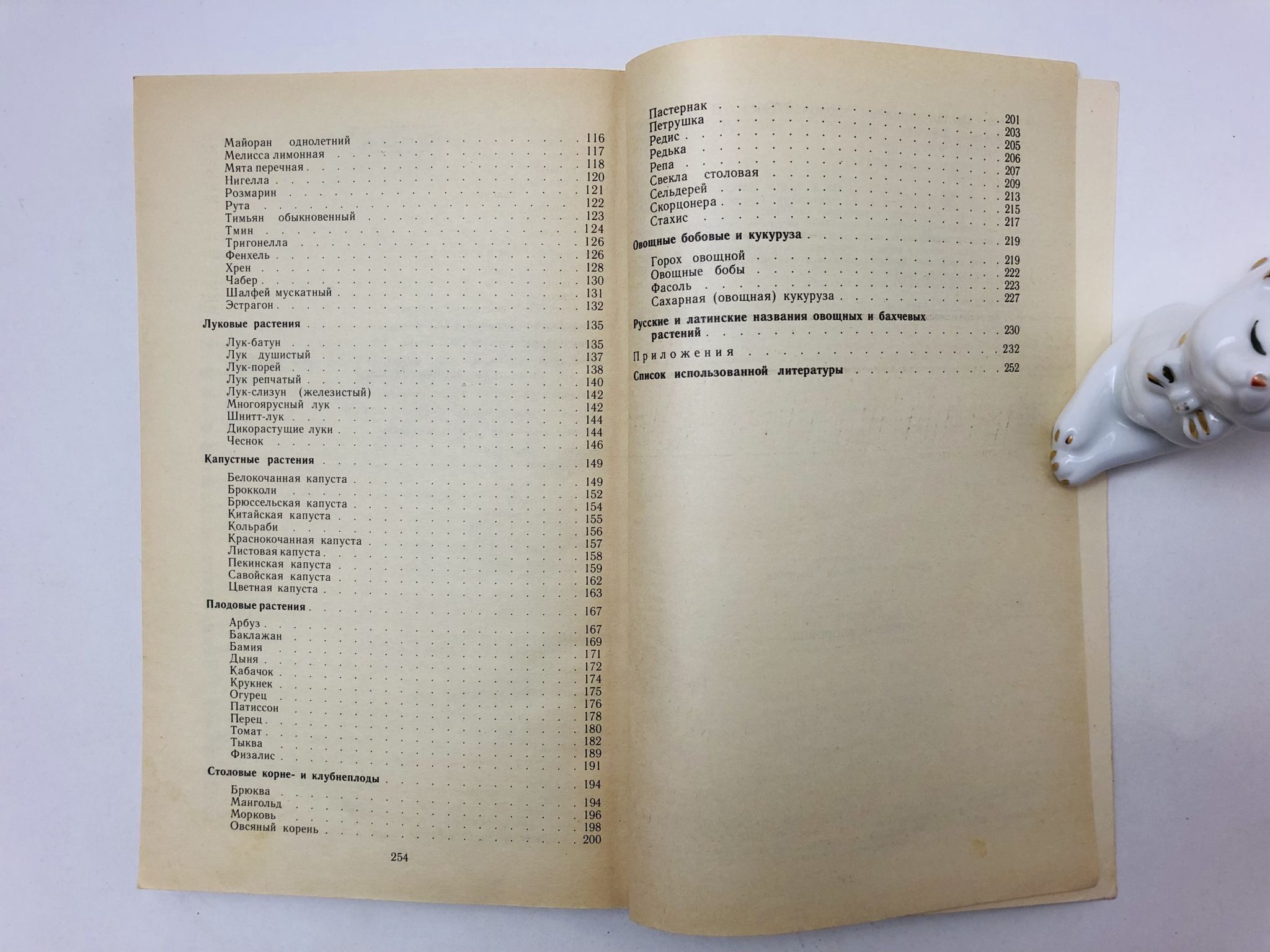 Майоран однолетний 116
Мелисса лимонная 117
Мята перечная 118
Нигелла 120
Розмарин 121
Рута 122
Тимьян обыкновенный 123
Тмин 124
Тригонелла 126
Фенхель 126
Хрен 128
Чабер 130
Шалфей мускатный 131
Эстрагон 132

Луковые растения 135

Лук-батун 135
Лук душистый 137
Лук-порей 138
Лук репчатый 140
Лук-слизун (железистый) 142
Многоярусный лук 142
Шнитт-лук 144
Дикорастущие луки 144
Чеснок 146

Капустные растения 149

Белокочанная капуста 149
Брокколи 152
Брюссельская капуста 154
Китайская капуста 155
Кольраби 156
Краснокочанная капуста 157
Листовая капуста 158
Пекинская капуста 159
Савойская капуста 162
Цветная капуста 163

Плодовые растения 167

Арбуз 167
Баклажан 169
Бамия 171
Дыня 172
Кабачок 174
Крукнек 175
Огурец 176
Патиссон 178
Перец 180
Томат 182
Тыква 189
Физалис 191

Столовые корне- и клубнеплоды 194

Брюква 194
Мангольд 196
Морковь 198
Овсяный корень 200

254

Пастернак 201
Петрушка 203
Редис 205
Редька 206
Репа 207
Свекла столовая 209
Сельдерей 213
Скорцонера 215
Стахис 217

Овощные бобовые и кукуруза 219

Горох овощной 219
Овощные бобы 222
Фасоль 223
Сахарная (овощная) кукуруза 227

Русские и латинские названия овощных и бахчевых растений 230

Приложения 232

Список использованной литературы 252